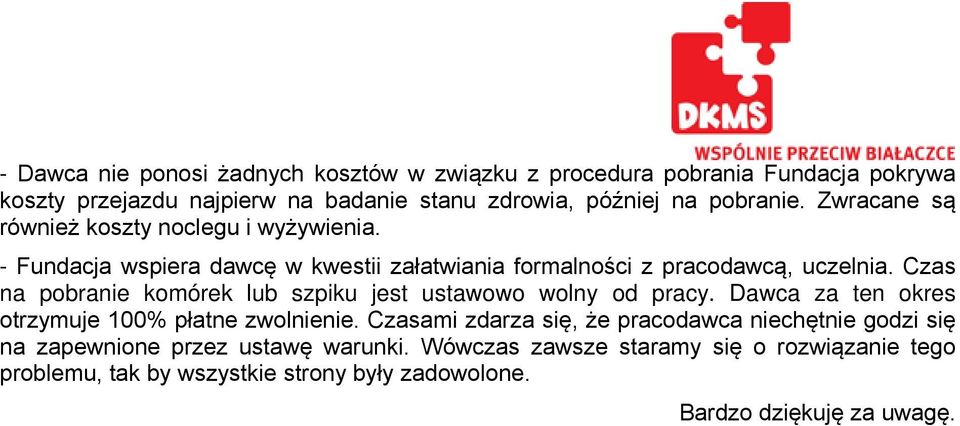 DKMS
WSPÓLNIE PRZECIW BIAŁACZCE

- Dawca nie ponosi żadnych kosztów w związku z procedura pobrania Fundacja pokrywa koszty przejazdu najpierw na badanie stanu zdrowia, później na pobranie. Zwracane są również koszty noclegu i wyżywienia.

- Fundacja wspiera dawcę w kwestii załatwiania formalności z pracodawcą, uczelnia. Czas na pobranie komórek lub szpiku jest ustawowo wolny od pracy. Dawca za ten okres otrzymuje 100% płatne zwolnienie. Czasami zdarza się, że pracodawca niechętnie godzi się na zapewnione przez ustawę warunki. Wówczas zawsze staramy się o rozwiązanie tego problemu, tak by wszystkie strony były zadowolone.

Bardzo dziękuję za uwagę.